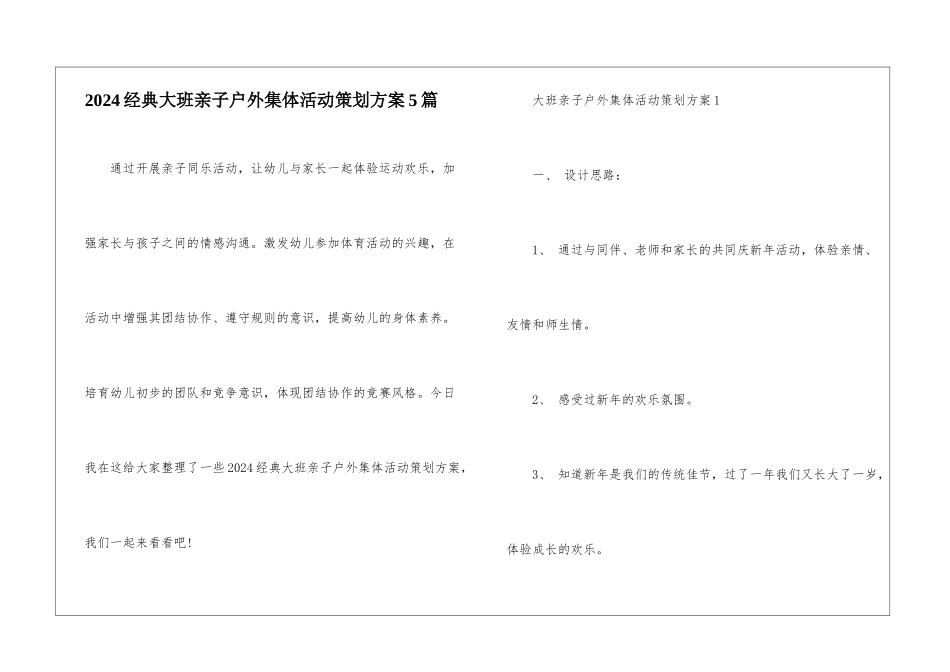 2024经典大班亲子户外集体活动策划方案5篇

通过开展亲子同乐活动，让幼儿与家长一起体验运动欢乐，加强家长与孩子之间的情感沟通。激发幼儿参加体育活动的兴趣，在活动中增强其团结协作、遵守规则的意识，提高幼儿的身体素养。培育幼儿初步的团队和竞争意识，体现团结协作的竞赛风格。今日我在这给大家整理了一些2024经典大班亲子户外集体活动策划方案，我们一起来看看吧！

大班亲子户外集体活动策划方案1

一、 设计思路：

1、 通过与同伴、老师和家长的共同庆新年活动，体验亲情、友情和师生情。

2、 感受过新年的欢乐氛围。

3、 知道新年是我们的传统佳节，过了一年我们又长大了一岁，体验成长的欢乐。